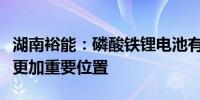 湖南裕能：磷酸铁锂电池有
更加重要位置